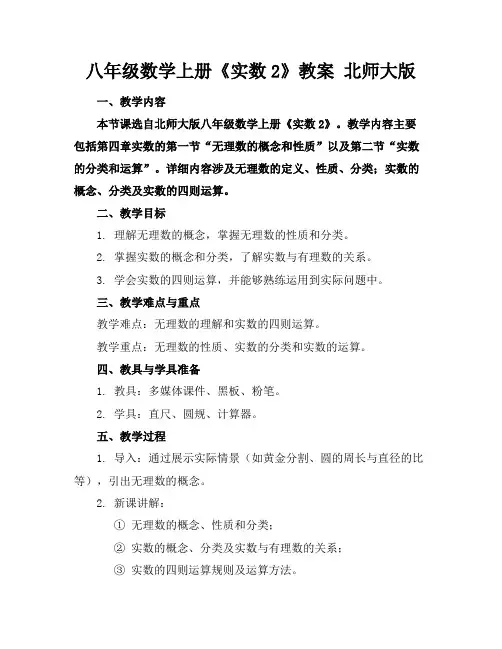 八年级数学上册《实数 2》教案 北师大版

一、教学内容

本节课选自北师大版八年级数学上册《实数 2》。教学内容主要包括第四章实数的第一节“无理数的概念和性质”以及第二节“实数的分类和运算”。详细内容涉及无理数的定义、性质、分类；实数的概念、分类及实数的四则运算。

二、教学目标

1. 理解无理数的概念，掌握无理数的性质和分类。

2. 掌握实数的概念和分类，了解实数与有理数的关系。

3. 学会实数的四则运算，并能够熟练运用到实际问题中。

三、教学难点与重点

教学难点：无理数的理解和实数的四则运算。

教学重点：无理数的性质、实数的分类和实数的运算。

四、教具与学具准备

1. 教具：多媒体课件、黑板、粉笔。

2. 学具：直尺、圆规、计算器。

五、教学过程

1. 导入：通过展示实际情景（如黄金分割、圆的周长与直径的比等），引出无理数的概念。

2. 新课讲解：

① 无理数的概念、性质和分类；

② 实数的概念、分类及实数与有理数的关系；

③ 实数的四则运算规则及运算方法。